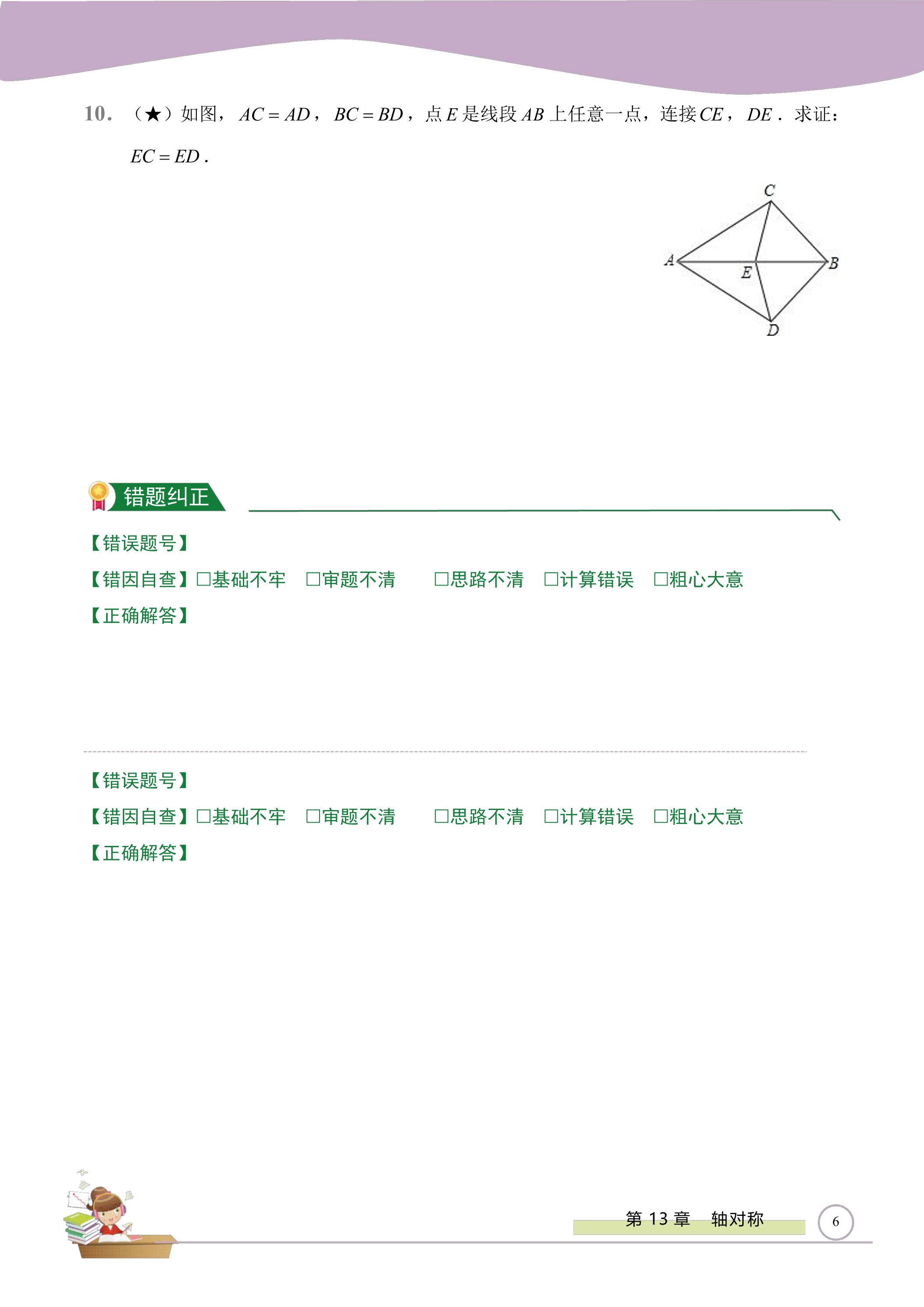 10.（★）如图，$AC=AD$，$BC=BD$，点$E$是线段$AB$上任意一点，连接$CE$，$DE$．求证：$EC=ED$．

C
A
E
B
D

错题纠正

【错误题号】

【错因自查】☐基础不牢 ☐审题不清 ☐思路不清 ☐计算错误 ☐粗心大意

【正确解答】

【错误题号】

【错因自查】☐基础不牢 ☐审题不清 ☐思路不清 ☐计算错误 ☐粗心大意

【正确解答】

第13章 轴对称

6